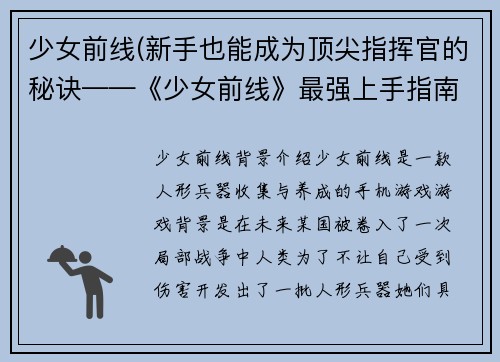 少女前线(新手也能成为顶尖指挥官的秘诀——《少女前线》最强上手指南

少女前线背景介绍少女前线是一款人形兵器收集与养成的手机游戏游戏背景是在未来某国被卷入了一次局部战争中人类为了不让自己受到伤害开发出了一批人形兵器她们具